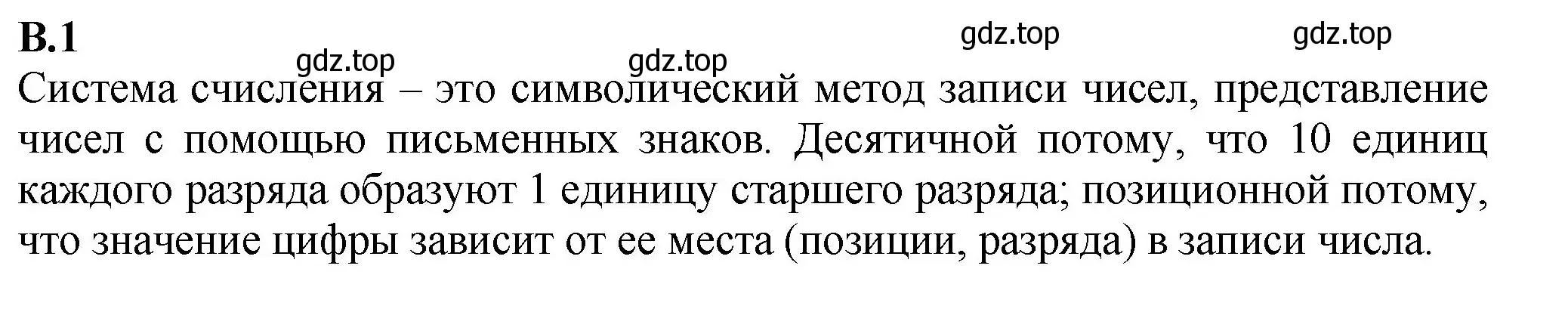 В.1

gdz.top gdz.top gdz.top gdz.top

Система счисления – это символический метод записи чисел, представление чисел с помощью письменных знаков. Десятичной потому, что 10 единиц каждого разряда образуют 1 единицу старшего разряда; позиционной потому, что значение цифры зависит от ее места (позиции, разряда) в записи числа.